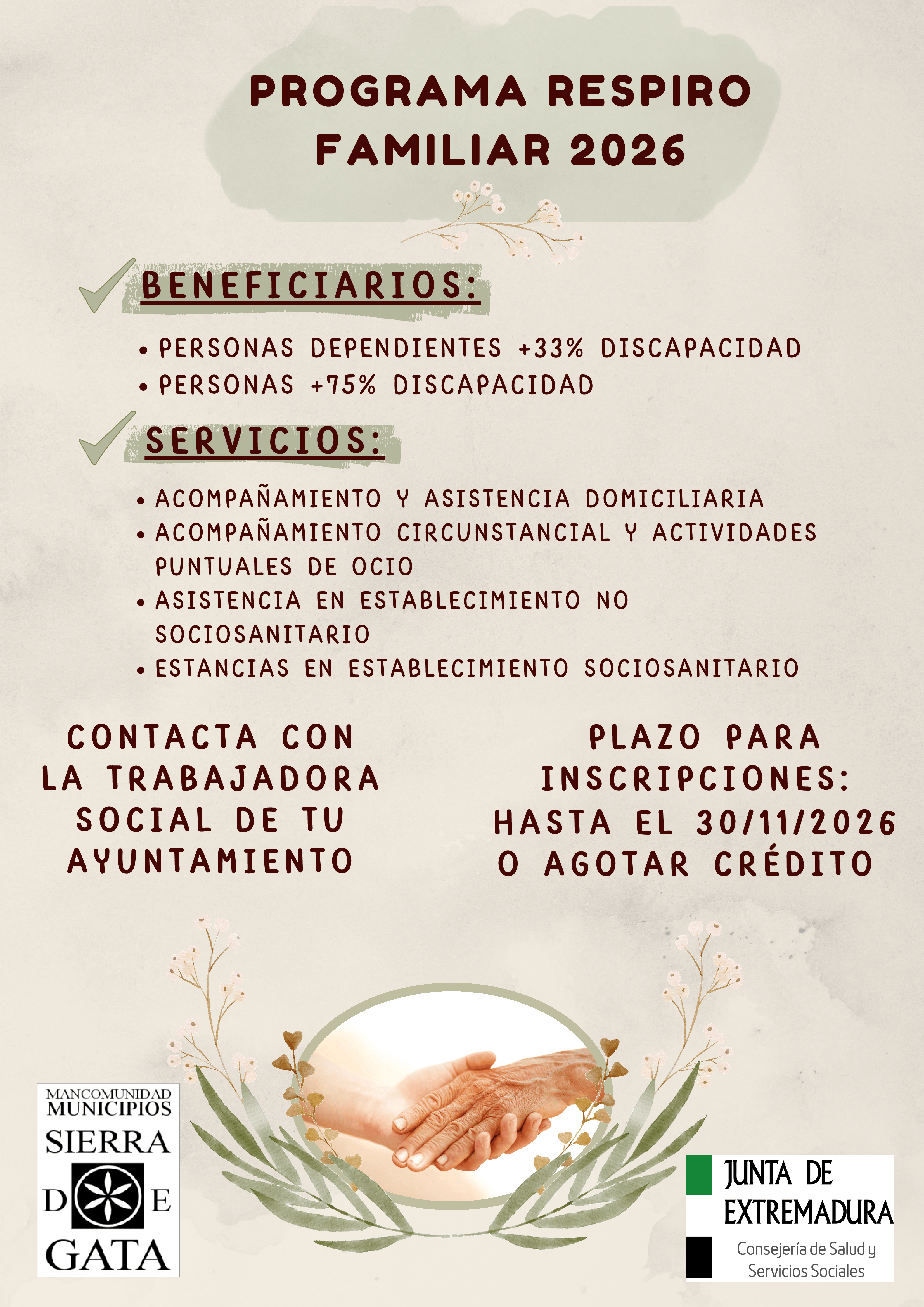 PROGRAMA RESPIRO FAMILIAR 2026

BENEFICIARIOS:

• PERSONAS DEPENDIENTES +33% DISCAPACIDAD
• PERSONAS +75% DISCAPACIDAD

SERVICIOS:

• ACOMPAÑAMIENTO Y ASISTENCIA DOMICILIARIA
• ACOMPAÑAMIENTO CIRCUNSTANCIAL Y ACTIVIDADES PUNTUALES DE OCIO
• ASISTENCIA EN ESTABLECIMIENTO NO SOCIOSANITARIO
• ESTANCIAS EN ESTABLECIMIENTO SOCIOSANITARIO

CONTACTA CON LA TRABAJADORA SOCIAL DE TU AYUNTAMIENTO

PLAZO PARA INSCRIPCIONES: HASTA EL 30/11/2026 O AGOTAR CRÉDITO

MANCOMUNIDAD MUNICIPIOS SIERRA DE GATA

JUNTA DE EXTREMADURA
Consejería de Salud y Servicios Sociales